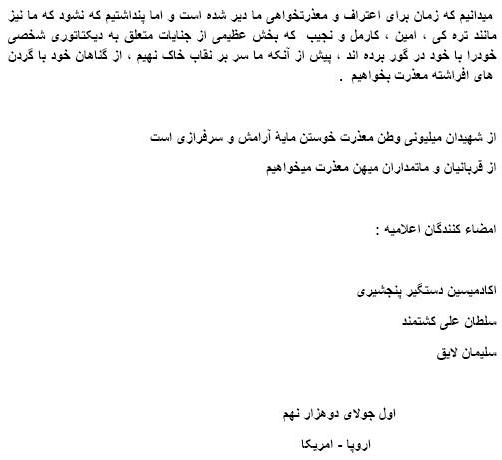 میدانیم که زمان برای اعتراف و معذرتخواهی ما دیر شده است و اما پنداشتیم که نشود که ما نیز مانند تره کی ، امین ، کارمل و نجیب که بخش عظیمی از جنایات متعلق به دیکتاتوری شخصی خودرا با خود در گور برده اند ، پیش از آنکه ما سر بر نقاب خاک نهیم ، از گناهان خود با گردن های افراشته معذرت بخواهیم .

از شهیدان میلیونی وطن معذرت خوستن مایهٔ آرامش و سرفرازی است

از قربانیان و ماتمداران میهن معذرت میخواهیم

امضاء کنندگان اعلامیه :

اکادمیسین دستگیر پنجشیری

سلطان علی کشتمند

سلیمان لایق

اول جولای دوهزار نهم

اروپا - امریکا